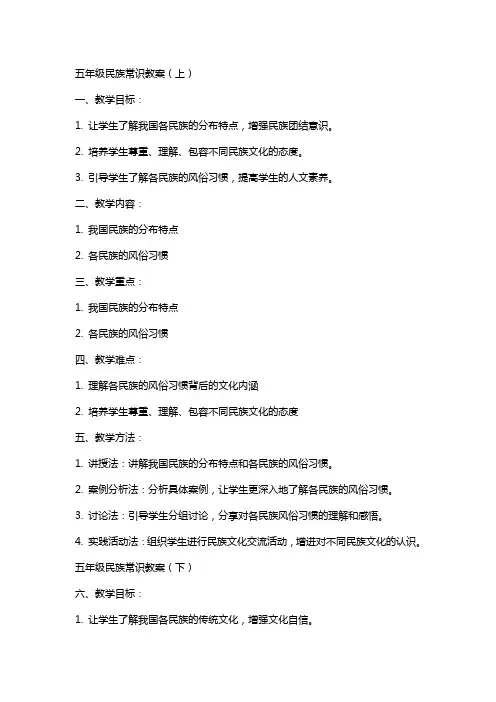 五年级民族常识教案（上）

一、教学目标：

1. 让学生了解我国各民族的分布特点，增强民族团结意识。

2. 培养学生尊重、理解、包容不同民族文化的态度。

3. 引导学生了解各民族的风俗习惯，提高学生的人文素养。

二、教学内容：

1. 我国民族的分布特点

2. 各民族的风俗习惯

三、教学重点：

1. 我国民族的分布特点

2. 各民族的风俗习惯

四、教学难点：

1. 理解各民族的风俗习惯背后的文化内涵

2. 培养学生尊重、理解、包容不同民族文化的态度

五、教学方法：

1. 讲授法：讲解我国民族的分布特点和各民族的风俗习惯。

2. 案例分析法：分析具体案例，让学生更深入地了解各民族的风俗习惯。

3. 讨论法：引导学生分组讨论，分享对各民族风俗习惯的理解和感悟。

4. 实践活动法：组织学生进行民族文化交流活动，增进对不同民族文化的认识。

五年级民族常识教案（下）

六、教学目标：

1. 让学生了解我国各民族的传统文化，增强文化自信。